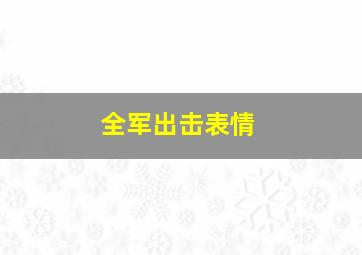 全军出击表情